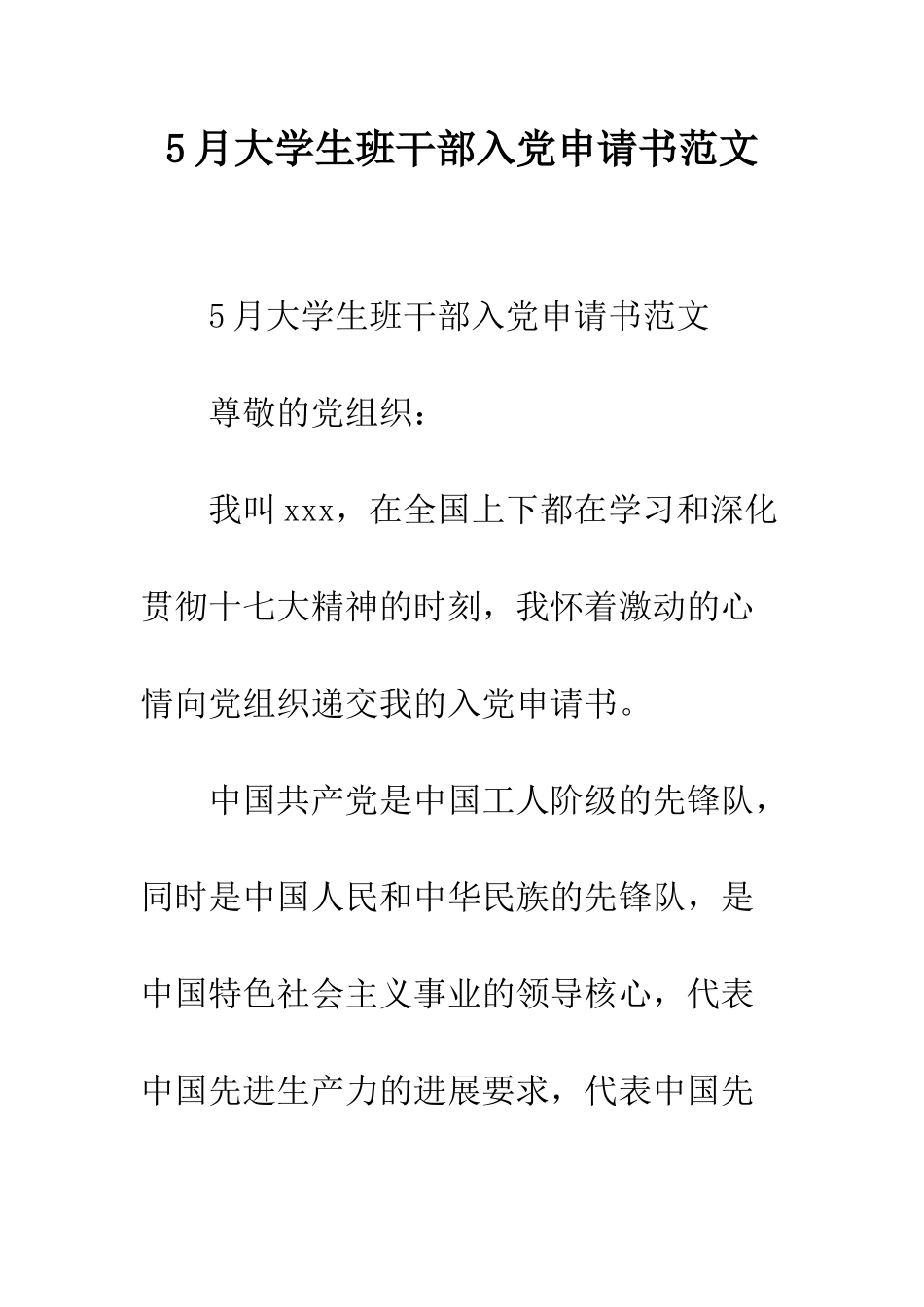 5月大学生班干部入党申请书范文

5月大学生班干部入党申请书范文

尊敬的党组织：

我叫xxx，在全国上下都在学习和深化贯彻十七大精神的时刻，我怀着激动的心情向党组织递交我的入党申请书。

中国共产党是中国工人阶级的先锋队，同时是中国人民和中华民族的先锋队，是中国特色社会主义事业的领导核心，代表中国先进生产力的进展要求，代表中国先